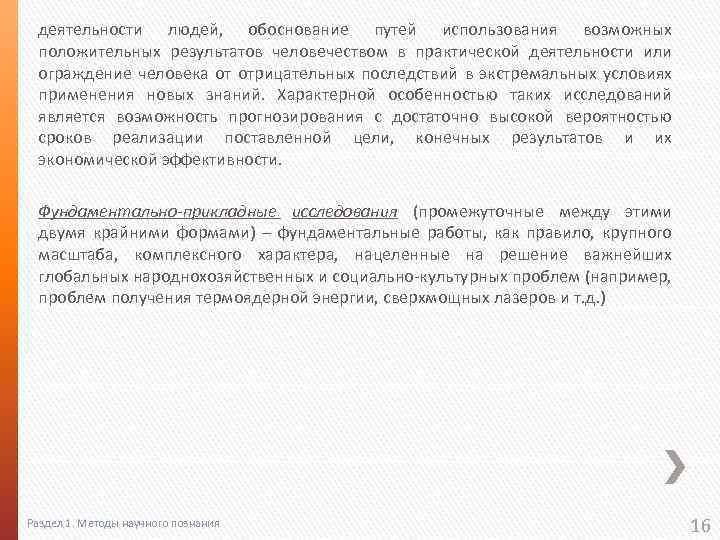 деятельности людей, обоснование путей использования возможных положительных результатов человечеством в практической деятельности или ограждение человека от отрицательных последствий в экстремальных условиях применения новых знаний. Характерной особенностью таких исследований является возможность прогнозирования с достаточно высокой вероятностью сроков реализации поставленной цели, конечных результатов и их экономической эффективности.

Фундаментально-прикладные исследования (промежуточные между этими двумя крайними формами) – фундаментальные работы, как правило, крупного масштаба, комплексного характера, нацеленные на решение важнейших глобальных народнохозяйственных и социально-культурных проблем (например, проблем получения термоядерной энергии, сверхмощных лазеров и т.д.)

Раздел 1. Методы научного познания

16